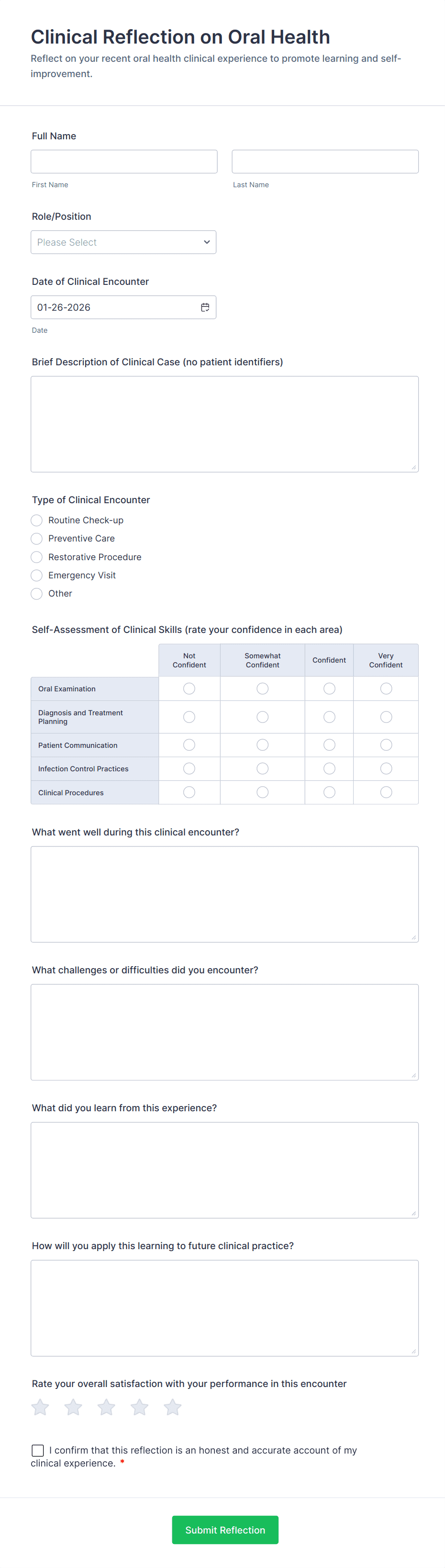 Clinical Reflection on Oral Health
Reflect on your recent oral health clinical experience to promote learning and self-improvement.

Full Name

First Name

Last Name

Role/Position

Please Select

Date of Clinical Encounter

01-26-2026

Date

Brief Description of Clinical Case (no patient identifiers)

Type of Clinical Encounter

Routine Check-up
Preventive Care
Restorative Procedure
Emergency Visit
Other

Self-Assessment of Clinical Skills (rate your confidence in each area)

| | Not Confident | Somewhat Confident | Confident | Very Confident |
|---|---|---|---|---|
| Oral Examination | | | | |
| Diagnosis and Treatment Planning | | | | |
| Patient Communication | | | | |
| Infection Control Practices | | | | |
| Clinical Procedures | | | | |

What went well during this clinical encounter?

What challenges or difficulties did you encounter?

What did you learn from this experience?

How will you apply this learning to future clinical practice?

Rate your overall satisfaction with your performance in this encounter

I confirm that this reflection is an honest and accurate account of my clinical experience. *

Submit Reflection